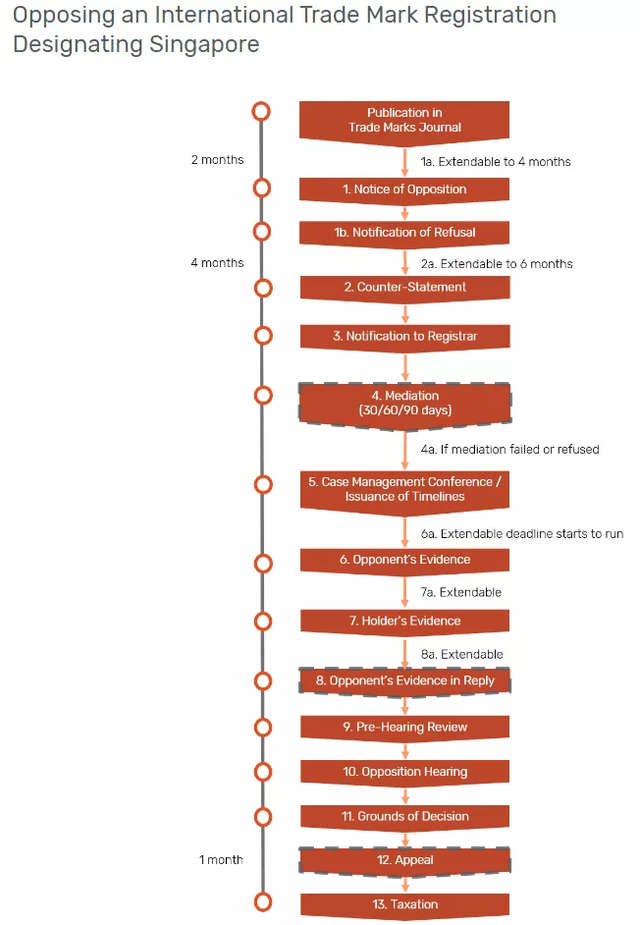 Opposing an International Trade Mark Registration Designating Singapore

Publication in Trade Marks Journal

2 months

1a. Extendable to 4 months

1. Notice of Opposition

1b. Notification of Refusal

4 months

2a. Extendable to 6 months

2. Counter-Statement

3. Notification to Registrar

4. Mediation (30/60/90 days)

4a. If mediation failed or refused

5. Case Management Conference / Issuance of Timelines

6a. Extendable deadline starts to run

6. Opponent's Evidence

7a. Extendable

7. Holder's Evidence

8a. Extendable

8. Opponent's Evidence in Reply

9. Pre-Hearing Review

10. Opposition Hearing

11. Grounds of Decision

1 month

12. Appeal

13. Taxation